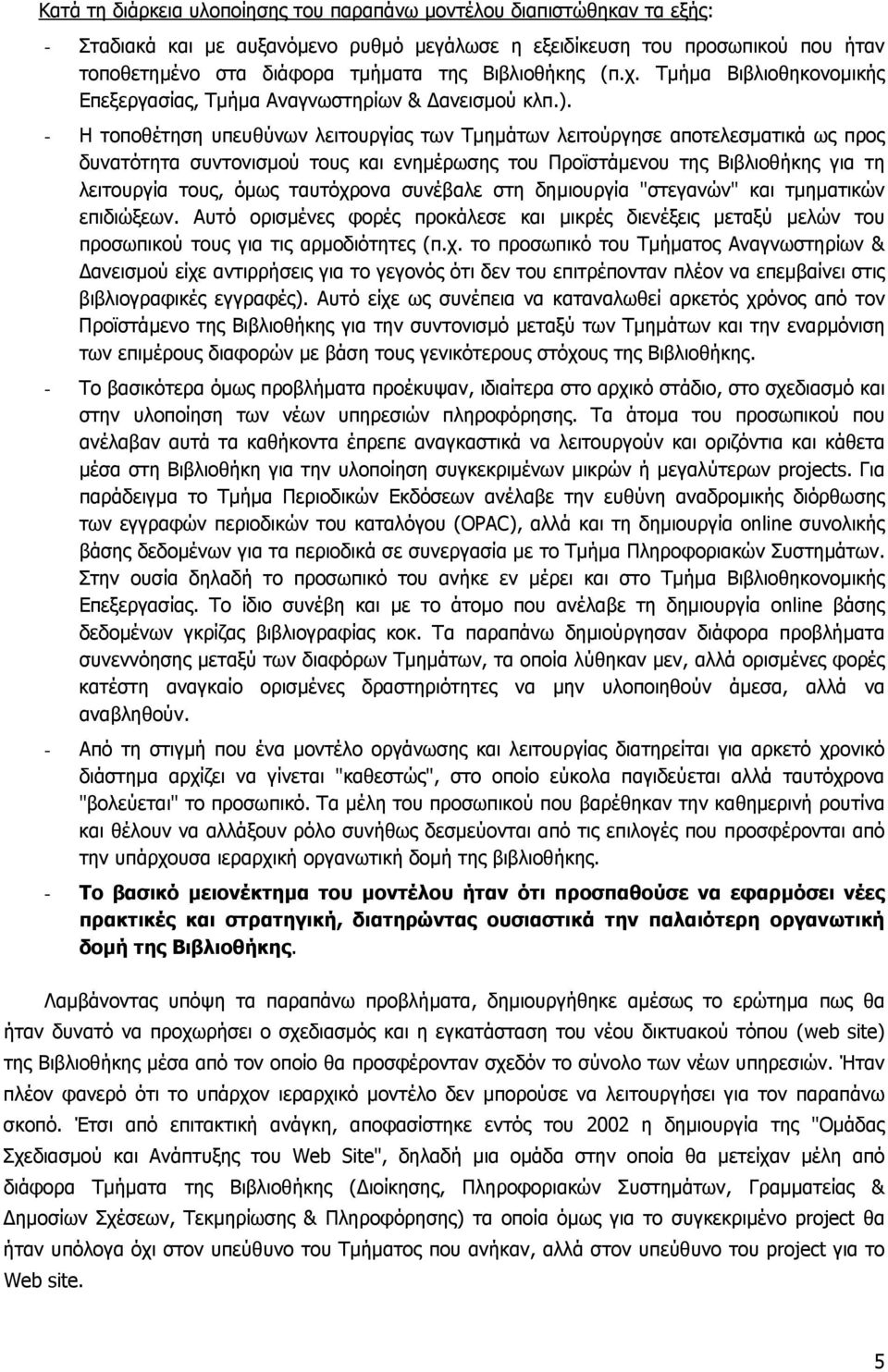 Κατά τη διάρκεια υλοποίησης του παραπάνω μοντέλου διαπιστώθηκαν τα εξής:

- Σταδιακά και με αυξανόμενο ρυθμό μεγάλωσε η εξειδίκευση του προσωπικού που ήταν τοποθετημένο στα διάφορα τμήματα της Βιβλιοθήκης (π.χ. Τμήμα Βιβλιοθηκονομικής Επεξεργασίας, Τμήμα Αναγνωστηρίων & Δανεισμού κλπ.).

- Η τοποθέτηση υπευθύνων λειτουργίας των Τμημάτων λειτούργησε αποτελεσματικά ως προς δυνατότητα συντονισμού τους και ενημέρωσης του Προϊστάμενου της Βιβλιοθήκης για τη λειτουργία τους, όμως ταυτόχρονα συνέβαλε στη δημιουργία "στεγανών" και τμηματικών επιδιώξεων. Αυτό ορισμένες φορές προκάλεσε και μικρές διενέξεις μεταξύ μελών του προσωπικού τους για τις αρμοδιότητες (π.χ. το προσωπικό του Τμήματος Αναγνωστηρίων & Δανεισμού είχε αντιρρήσεις για το γεγονός ότι δεν του επιτρέπονταν πλέον να επεμβαίνει στις βιβλιογραφικές εγγραφές). Αυτό είχε ως συνέπεια να καταναλωθεί αρκετός χρόνος από τον Προϊστάμενο της Βιβλιοθήκης για την συντονισμό μεταξύ των Τμημάτων και την εναρμόνιση των επιμέρους διαφορών με βάση τους γενικότερους στόχους της Βιβλιοθήκης.

- Το βασικότερα όμως προβλήματα προέκυψαν, ιδιαίτερα στο αρχικό στάδιο, στο σχεδιασμό και στην υλοποίηση των νέων υπηρεσιών πληροφόρησης. Τα άτομα του προσωπικού που ανέλαβαν αυτά τα καθήκοντα έπρεπε αναγκαστικά να λειτουργούν και οριζόντια και κάθετα μέσα στη Βιβλιοθήκη για την υλοποίηση συγκεκριμένων μικρών ή μεγαλύτερων projects. Για παράδειγμα το Τμήμα Περιοδικών Εκδόσεων ανέλαβε την ευθύνη αναδρομικής διόρθωσης των εγγραφών περιοδικών του καταλόγου (OPAC), αλλά και τη δημιουργία online συνολικής βάσης δεδομένων για τα περιοδικά σε συνεργασία με το Τμήμα Πληροφοριακών Συστημάτων. Στην ουσία δηλαδή το προσωπικό του ανήκε εν μέρει και στο Τμήμα Βιβλιοθηκονομικής Επεξεργασίας. Το ίδιο συνέβη και με το άτομο που ανέλαβε τη δημιουργία online βάσης δεδομένων γκρίζας βιβλιογραφίας κοκ. Τα παραπάνω δημιούργησαν διάφορα προβλήματα συνεννόησης μεταξύ των διαφόρων Τμημάτων, τα οποία λύθηκαν μεν, αλλά ορισμένες φορές κατέστη αναγκαίο ορισμένες δραστηριότητες να μην υλοποιηθούν άμεσα, αλλά να αναβληθούν.

- Από τη στιγμή που ένα μοντέλο οργάνωσης και λειτουργίας διατηρείται για αρκετό χρονικό διάστημα αρχίζει να γίνεται "καθεστώς", στο οποίο εύκολα παγιδεύεται αλλά ταυτόχρονα "βολεύεται" το προσωπικό. Τα μέλη του προσωπικού που βαρέθηκαν την καθημερινή ρουτίνα και θέλουν να αλλάξουν ρόλο συνήθως δεσμεύονται από τις επιλογές που προσφέρονται από την υπάρχουσα ιεραρχική οργανωτική δομή της βιβλιοθήκης.

- Το βασικό μειονέκτημα του μοντέλου ήταν ότι προσπαθούσε να εφαρμόσει νέες πρακτικές και στρατηγική, διατηρώντας ουσιαστικά την παλαιότερη οργανωτική δομή της Βιβλιοθήκης.

Λαμβάνοντας υπόψη τα παραπάνω προβλήματα, δημιουργήθηκε αμέσως το ερώτημα πως θα ήταν δυνατό να προχωρήσει ο σχεδιασμός και η εγκατάσταση του νέου δικτυακού τόπου (web site) της Βιβλιοθήκης μέσα από τον οποίο θα προσφέρονταν σχεδόν το σύνολο των νέων υπηρεσιών. Ήταν πλέον φανερό ότι το υπάρχον ιεραρχικό μοντέλο δεν μπορούσε να λειτουργήσει για τον παραπάνω σκοπό. Έτσι από επιτακτική ανάγκη, αποφασίστηκε εντός του 2002 η δημιουργία της "Ομάδας Σχεδιασμού και Ανάπτυξης του Web Site", δηλαδή μια ομάδα στην οποία θα μετείχαν μέλη από διάφορα Τμήματα της Βιβλιοθήκης (Διοίκησης, Πληροφοριακών Συστημάτων, Γραμματείας & Δημοσίων Σχέσεων, Τεκμηρίωσης & Πληροφόρησης) τα οποία όμως για το συγκεκριμένο project θα ήταν υπόλογα όχι στον υπεύθυνο του Τμήματος που ανήκαν, αλλά στον υπεύθυνο του project για το Web site.

5